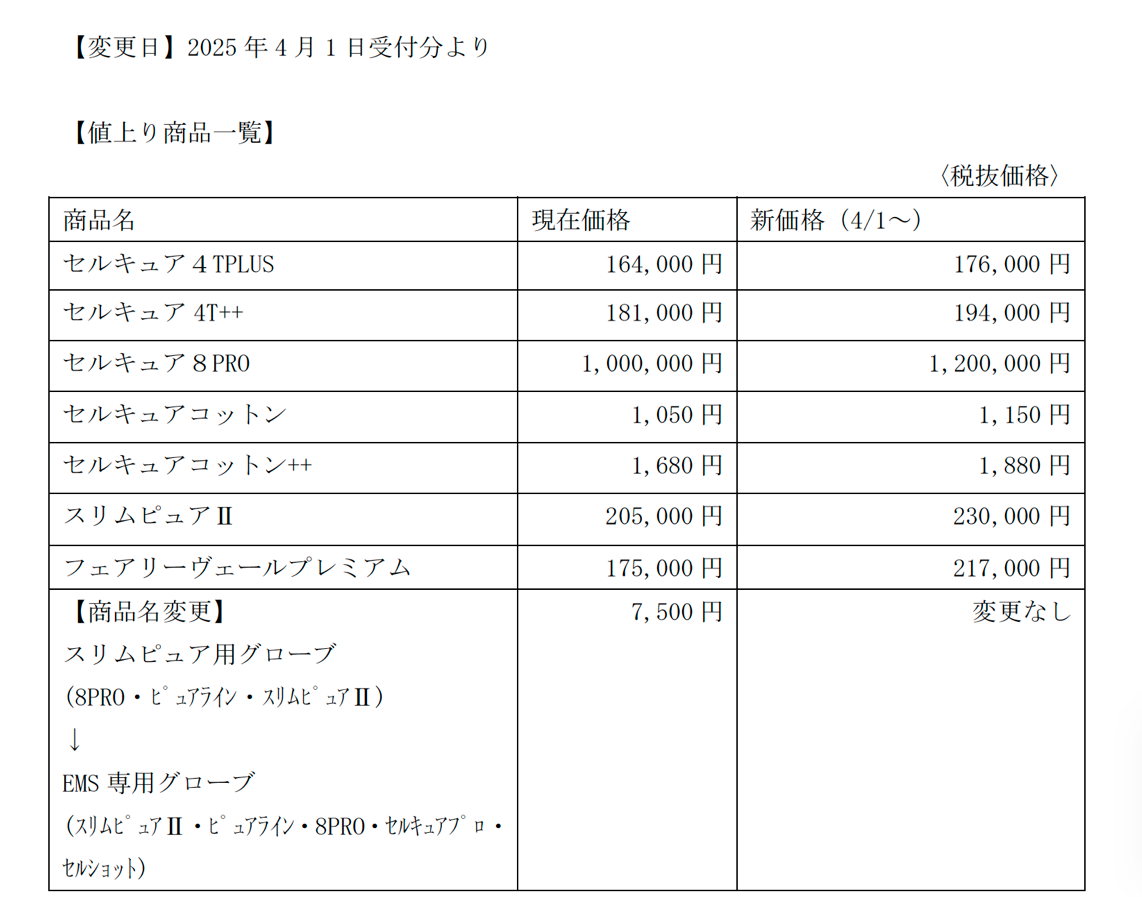 【変更日】2025年4月1日受付分より

【値上り商品一覧】

〈税抜価格〉

| 商品名 | 現在価格 | 新価格（4/1～） |
|---|---|---|
| セルキュア４TPLUS | 164,000円 | 176,000円 |
| セルキュア 4T++ | 181,000円 | 194,000円 |
| セルキュア８PRO | 1,000,000円 | 1,200,000円 |
| セルキュアコットン | 1,050円 | 1,150円 |
| セルキュアコットン++ | 1,680円 | 1,880円 |
| スリムピュアⅡ | 205,000円 | 230,000円 |
| フェアリーヴェールプレミアム | 175,000円 | 217,000円 |
| 【商品名変更】 スリムピュア用グローブ （8PRO・ﾋﾟｭｱﾗｲﾝ・ｽﾘﾑﾋﾟｭｱⅡ） ↓ EMS専用グローブ （ｽﾘﾑﾋﾟｭｱⅡ・ﾋﾟｭｱﾗｲﾝ・8PRO・ｾﾙｷｭｱﾌﾟﾛ・ｾﾙｼｮｯﾄ） | 7,500円 | 変更なし |